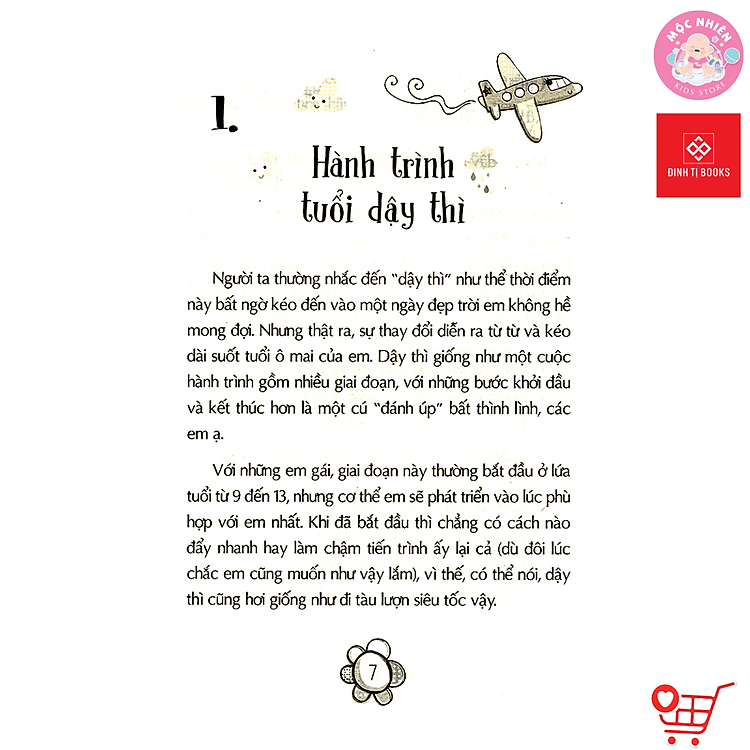 MỘC NHIÊN
KIDS STORE

ĐINH TỊ BOOKS

1.

Hành trình tuổi dậy thì

Người ta thường nhắc đến "dậy thì" như thể thời điểm này bất ngờ kéo đến vào một ngày đẹp trời em không hề mong đợi. Nhưng thật ra, sự thay đổi diễn ra từ từ và kéo dài suốt tuổi ô mai của em. Dậy thì giống như một cuộc hành trình gồm nhiều giai đoạn, với những bước khởi đầu và kết thúc hơn là một cú "đánh úp" bất thình lình, các em ạ.

Với những em gái, giai đoạn này thường bắt đầu ở lứa tuổi từ 9 đến 13, nhưng cơ thể em sẽ phát triển vào lúc phù hợp với em nhất. Khi đã bắt đầu thì chẳng có cách nào đẩy nhanh hay làm chậm tiến trình ấy lại cả (dù đôi lúc chắc em cũng muốn như vậy lắm), vì thế, có thể nói, dậy thì cũng hơi giống như đi tàu lượn siêu tốc vậy.

7